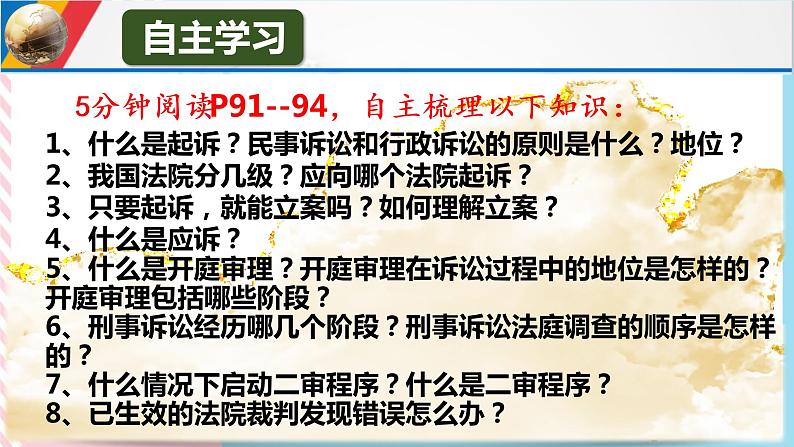 自主学习

5分钟阅读P91--94，自主梳理以下知识：

1、什么是起诉？民事诉讼和行政诉讼的原则是什么？地位？
2、我国法院分几级？应向哪个法院起诉？
3、只要起诉，就能立案吗？如何理解立案？
4、什么是应诉？
5、什么是开庭审理？开庭审理在诉讼过程中的地位是怎样的？开庭审理包括哪些阶段？
6、刑事诉讼经历哪几个阶段？刑事诉讼法庭调查的顺序是怎样的？
7、什么情况下启动二审程序？什么是二审程序？
8、已生效的法院裁判发现错误怎么办？